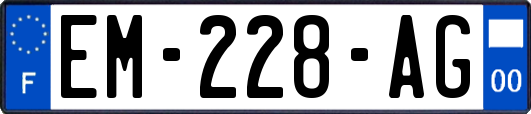 F
EM-228-AG
00